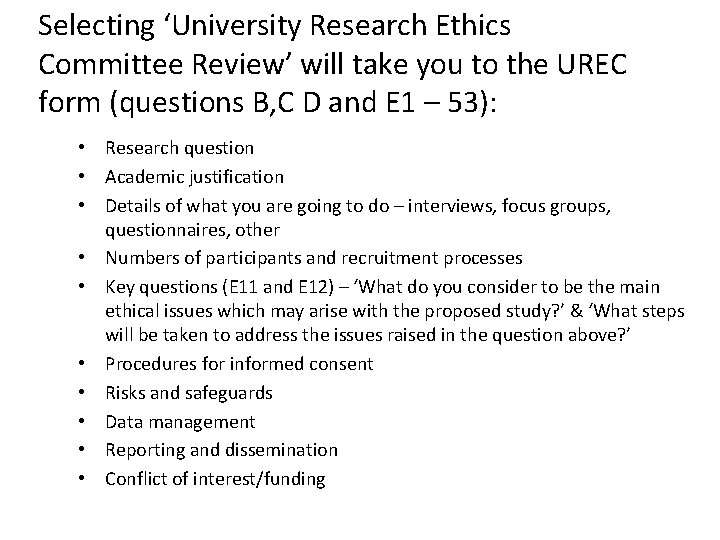 Selecting 'University Research Ethics Committee Review' will take you to the UREC form (questions B,C D and E1 – 53):

• Research question
• Academic justification
• Details of what you are going to do – interviews, focus groups, questionnaires, other
• Numbers of participants and recruitment processes
• Key questions (E11 and E12) – 'What do you consider to be the main ethical issues which may arise with the proposed study?' & 'What steps will be taken to address the issues raised in the question above?'
• Procedures for informed consent
• Risks and safeguards
• Data management
• Reporting and dissemination
• Conflict of interest/funding